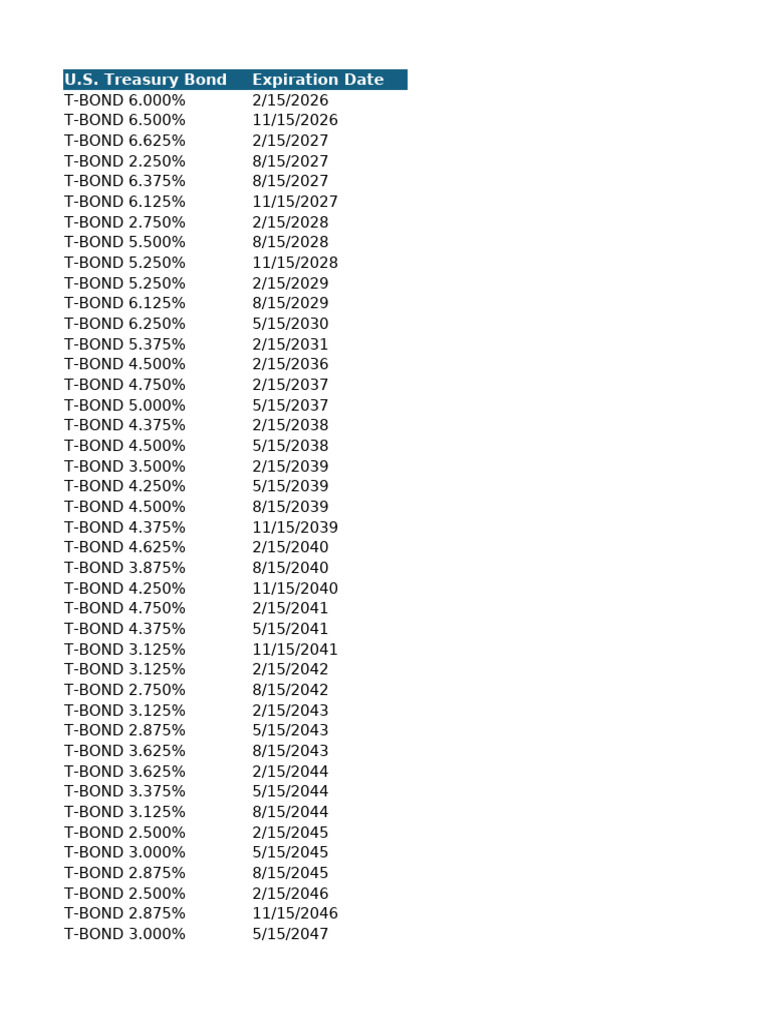 | U.S. Treasury Bond | Expiration Date |
|---|---|
| T-BOND 6.000% | 2/15/2026 |
| T-BOND 6.500% | 11/15/2026 |
| T-BOND 6.625% | 2/15/2027 |
| T-BOND 2.250% | 8/15/2027 |
| T-BOND 6.375% | 8/15/2027 |
| T-BOND 6.125% | 11/15/2027 |
| T-BOND 2.750% | 2/15/2028 |
| T-BOND 5.500% | 8/15/2028 |
| T-BOND 5.250% | 11/15/2028 |
| T-BOND 5.250% | 2/15/2029 |
| T-BOND 6.125% | 8/15/2029 |
| T-BOND 6.250% | 5/15/2030 |
| T-BOND 5.375% | 2/15/2031 |
| T-BOND 4.500% | 2/15/2036 |
| T-BOND 4.750% | 2/15/2037 |
| T-BOND 5.000% | 5/15/2037 |
| T-BOND 4.375% | 2/15/2038 |
| T-BOND 4.500% | 5/15/2038 |
| T-BOND 3.500% | 2/15/2039 |
| T-BOND 4.250% | 5/15/2039 |
| T-BOND 4.500% | 8/15/2039 |
| T-BOND 4.375% | 11/15/2039 |
| T-BOND 4.625% | 2/15/2040 |
| T-BOND 3.875% | 8/15/2040 |
| T-BOND 4.250% | 11/15/2040 |
| T-BOND 4.750% | 2/15/2041 |
| T-BOND 4.375% | 5/15/2041 |
| T-BOND 3.125% | 11/15/2041 |
| T-BOND 3.125% | 2/15/2042 |
| T-BOND 2.750% | 8/15/2042 |
| T-BOND 3.125% | 2/15/2043 |
| T-BOND 2.875% | 5/15/2043 |
| T-BOND 3.625% | 8/15/2043 |
| T-BOND 3.625% | 2/15/2044 |
| T-BOND 3.375% | 5/15/2044 |
| T-BOND 3.125% | 8/15/2044 |
| T-BOND 2.500% | 2/15/2045 |
| T-BOND 3.000% | 5/15/2045 |
| T-BOND 2.875% | 8/15/2045 |
| T-BOND 2.500% | 2/15/2046 |
| T-BOND 2.875% | 11/15/2046 |
| T-BOND 3.000% | 5/15/2047 |